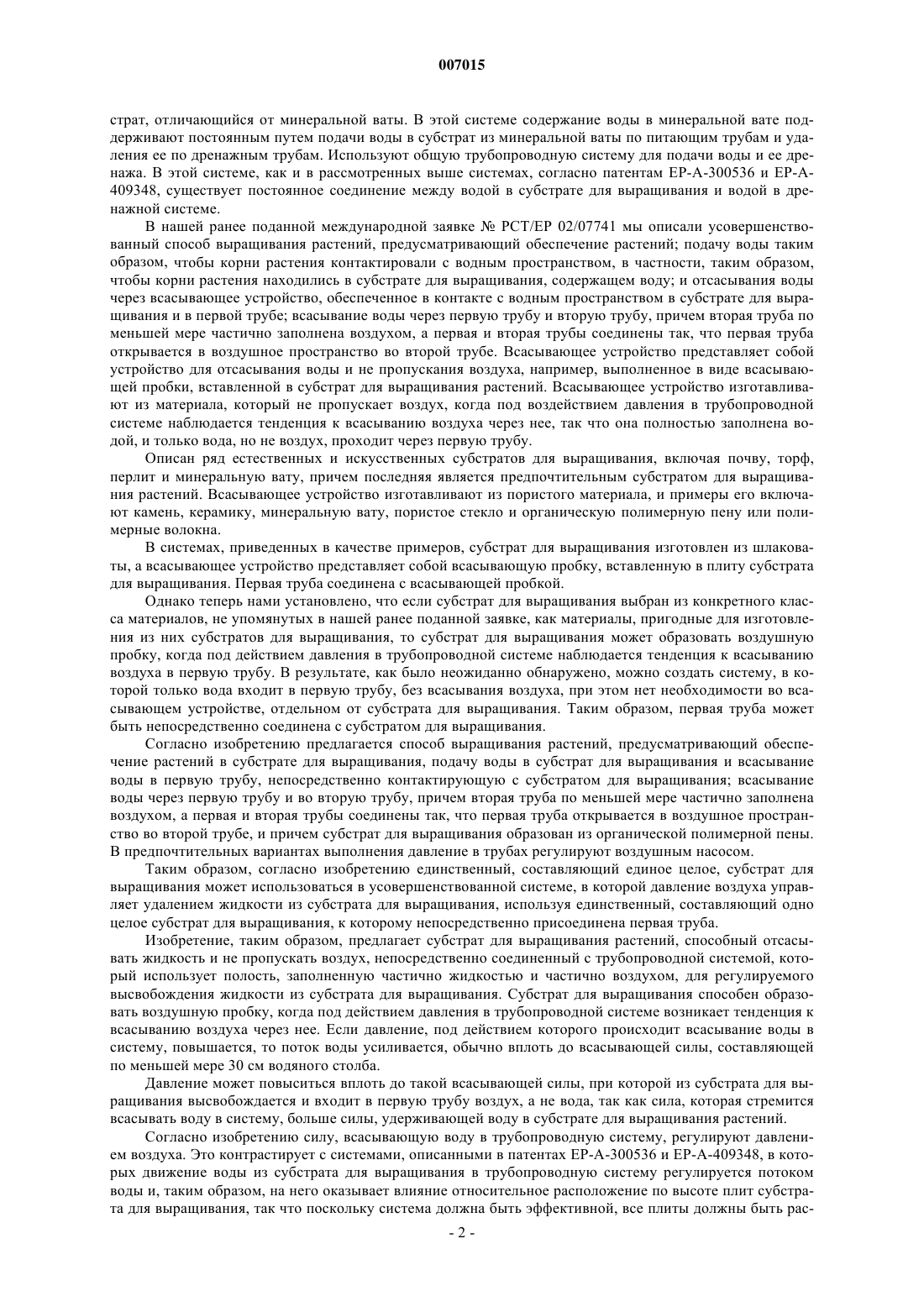 007015

страт, отличающийся от минеральной ваты. В этой системе содержание воды в минеральной вате поддерживают постоянным путем подачи воды в субстрат из минеральной ваты по питающим трубам и удаления ее по дренажным трубам. Используют общую трубопроводную систему для подачи воды и ее дренажа. В этой системе, как и в рассмотренных выше системах, согласно патентам ЕР-А-300536 и ЕР-А-409348, существует постоянное соединение между водой в субстрате для выращивания и водой в дренажной системе.

В нашей ранее поданной международной заявке № PCT/EP 02/07741 мы описали усовершенствованный способ выращивания растений, предусматривающий обеспечение растений; подачу воды таким образом, чтобы корни растения контактировали с водным пространством, в частности, таким образом, чтобы корни растения находились в субстрате для выращивания, содержащем воду; и отсасывания воды через всасывающее устройство, обеспеченное в контакте с водным пространством в субстрате для выращивания и в первой трубе; всасывание воды через первую трубу и вторую трубу, причем вторая труба по меньшей мере частично заполнена воздухом, а первая и вторая трубы соединены так, что первая труба открывается в воздушное пространство во второй трубе. Всасывающее устройство представляет собой устройство для отсасывания воды и не пропускания воздуха, например, выполненное в виде всасывающей пробки, вставленной в субстрат для выращивания растений. Всасывающее устройство изготавливают из материала, который не пропускает воздух, когда под воздействием давления в трубопроводной системе наблюдается тенденция к всасыванию воздуха через нее, так что она полностью заполнена водой, и только вода, но не воздух, проходит через первую трубу.

Описан ряд естественных и искусственных субстратов для выращивания, включая почву, торф, перлит и минеральную вату, причем последняя является предпочтительным субстратом для выращивания растений. Всасывающее устройство изготавливают из пористого материала, и примеры его включают камень, керамику, минеральную вату, пористое стекло и органическую полимерную пену или полимерные волокна.

В системах, приведенных в качестве примеров, субстрат для выращивания изготовлен из шлаковаты, а всасывающее устройство представляет собой всасывающую пробку, вставленную в плиту субстрата для выращивания. Первая труба соединена с всасывающей пробкой.

Однако теперь нами установлено, что если субстрат для выращивания выбран из конкретного класса материалов, не упомянутых в нашей ранее поданной заявке, как материалы, пригодные для изготовления из них субстратов для выращивания, то субстрат для выращивания может образовать воздушную пробку, когда под действием давления в трубопроводной системе наблюдается тенденция к всасыванию воздуха в первую трубу. В результате, как было неожиданно обнаружено, можно создать систему, в которой только вода входит в первую трубу, без всасывания воздуха, при этом нет необходимости во всасывающем устройстве, отдельном от субстрата для выращивания. Таким образом, первая труба может быть непосредственно соединена с субстратом для выращивания.

Согласно изобретению предлагается способ выращивания растений, предусматривающий обеспечение растений в субстрате для выращивания, подачу воды в субстрат для выращивания и всасывание воды в первую трубу, непосредственно контактирующую с субстратом для выращивания; всасывание воды через первую трубу и во вторую трубу, причем вторая труба по меньшей мере частично заполнена воздухом, а первая и вторая трубы соединены так, что первая труба открывается в воздушное пространство во второй трубе, и причем субстрат для выращивания образован из органической полимерной пены. В предпочтительных вариантах выполнения давление в трубах регулируют воздушным насосом.

Таким образом, согласно изобретению единственный, составляющий единое целое, субстрат для выращивания может использоваться в усовершенствованной системе, в которой давление воздуха управляет удалением жидкости из субстрата для выращивания, используя единственный, составляющий одно целое субстрат для выращивания, к которому непосредственно присоединена первая труба.

Изобретение, таким образом, предлагает субстрат для выращивания растений, способный отсасывать жидкость и не пропускать воздух, непосредственно соединенный с трубопроводной системой, который использует полость, заполненную частично жидкостью и частично воздухом, для регулируемого высвобождения жидкости из субстрата для выращивания. Субстрат для выращивания способен образовать воздушную пробку, когда под действием давления в трубопроводной системе возникает тенденция к всасыванию воздуха через нее. Если давление, под действием которого происходит всасывание воды в систему, повышается, то поток воды усиливается, обычно вплоть до всасывающей силы, составляющей по меньшей мере 30 см водяного столба.

Давление может повыситься вплоть до такой всасывающей силы, при которой из субстрата для выращивания высвобождается и входит в первую трубу воздух, а не вода, так как сила, которая стремится всасывать воду в систему, больше силы, удерживающей воду в субстрате для выращивания растений.

Согласно изобретению силу, всасывающую воду в трубопроводную систему, регулируют давлением воздуха. Это контрастирует с системами, описанными в патентах ЕР-А-300536 и ЕР-А-409348, в которых движение воды из субстрата для выращивания в трубопроводную систему регулируется потоком воды и, таким образом, на него оказывает влияние относительное расположение по высоте плит субстрата для выращивания, так что поскольку система должна быть эффективной, все плиты должны быть рас-

- 2 -